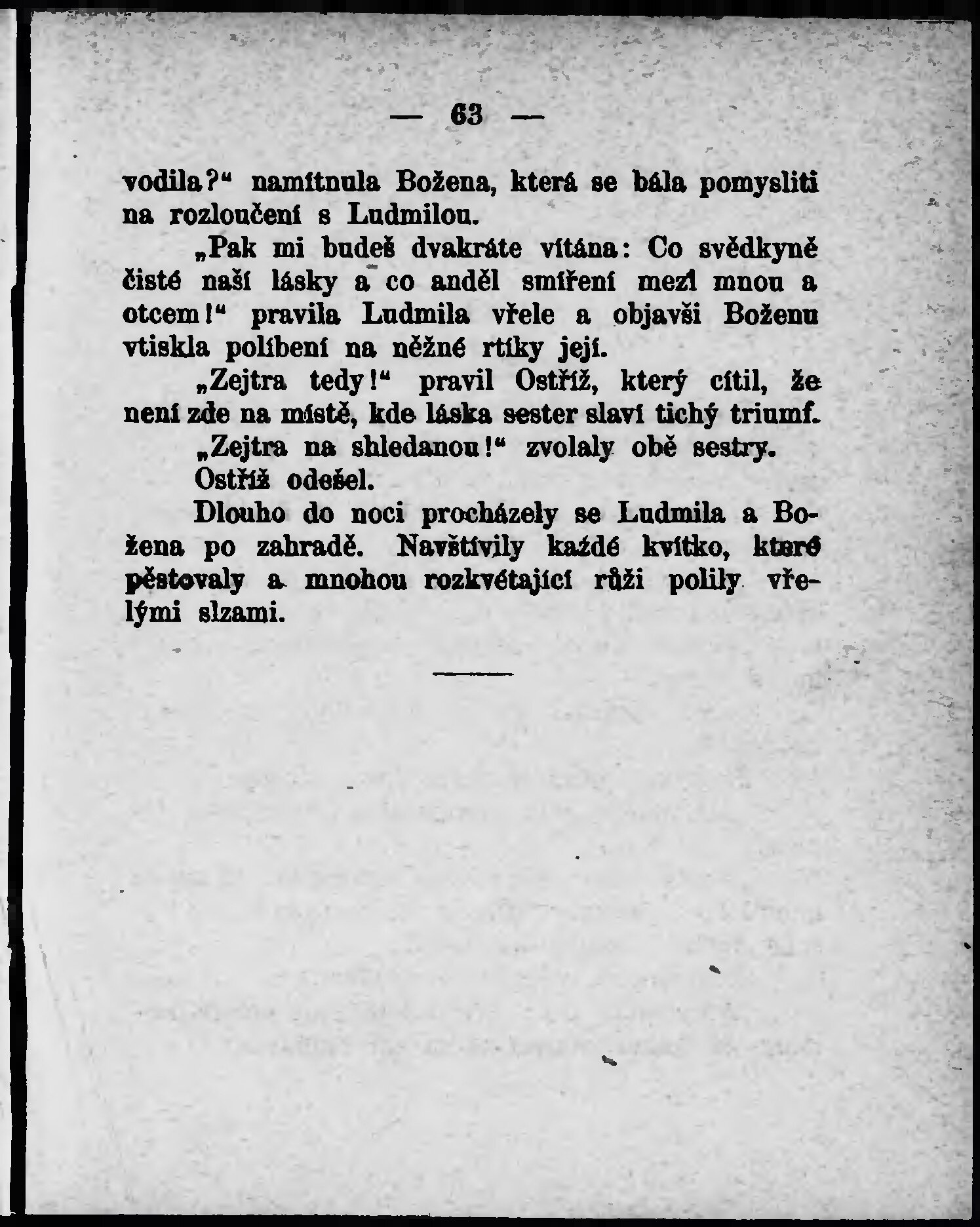 — 63 —

vodila?“ namítnula Božena, která se bála pomysliti na rozloučení s Ludmilou.

„Pak mi budeš dvakráte vítána: Co svědkyně čisté naší lásky a co anděl smíření mezi mnou a otcem!“ pravila Ludmila vřele a objavši Boženu vtiskla políbení na něžné rtíky její.

„Zejtra tedy!“ pravil Ostříž, který cítil, že není zde na místě, kde láska sester slaví tichý triumf.

„Zejtra na shledanou!“ zvolaly obě sestry.

Ostříž odešel.

Dlouho do noci procházely se Ludmila a Božena po zahradě. Navštívily každé kvítko, které pěstovaly a mnohou rozkvétající růži polily vřelými slzami.